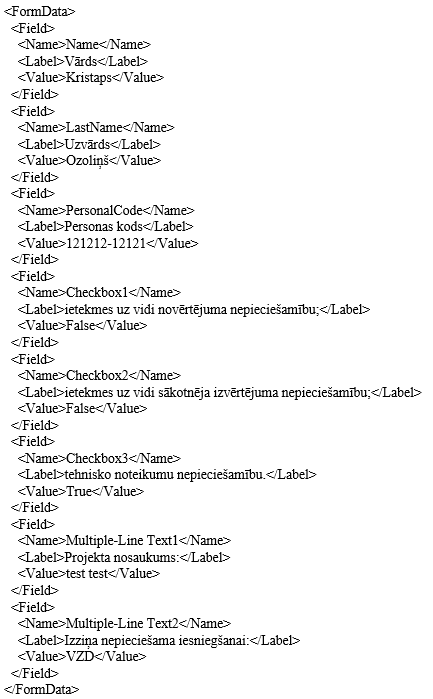 <FormData>
<Field>
<Name>Name</Name>
<Label>Vārds</Label>
<Value>Kristaps</Value>
</Field>
<Field>
<Name>LastName</Name>
<Label>Uzvārds</Label>
<Value>Ozoliņš</Value>
</Field>
<Field>
<Name>PersonalCode</Name>
<Label>Personas kods</Label>
<Value>121212-12121</Value>
</Field>
<Field>
<Name>Checkbox1</Name>
<Label>ietekmes uz vidi novērtējuma nepieciešamību;</Label>
<Value>False</Value>
</Field>
<Field>
<Name>Checkbox2</Name>
<Label>ietekmes uz vidi sākotnēja izvērtējuma nepieciešamību;</Label>
<Value>False</Value>
</Field>
<Field>
<Name>Checkbox3</Name>
<Label>tehnisko noteikumu nepieciešamību.</Label>
<Value>True</Value>
</Field>
<Field>
<Name>Multiple-Line Text1</Name>
<Label>Projekta nosaukums:</Label>
<Value>test test</Value>
</Field>
<Field>
<Name>Multiple-Line Text2</Name>
<Label>Izziņa nepieciešama iesniegšanai:</Label>
<Value>VZD</Value>
</Field>
</FormData>